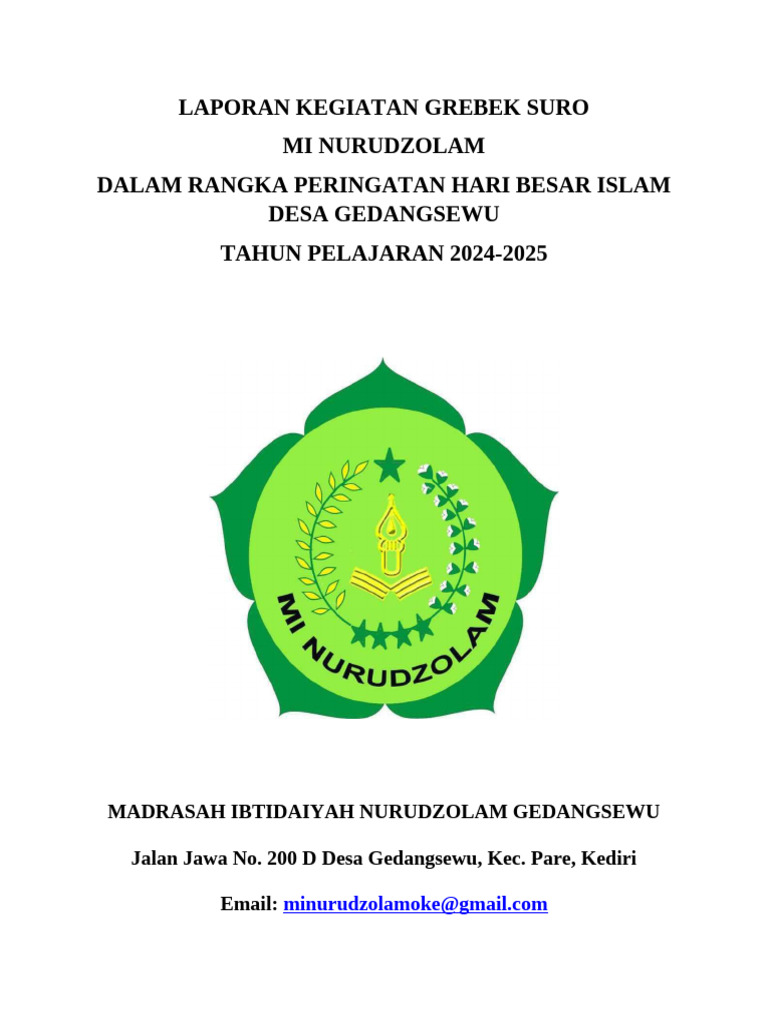 LAPORAN KEGIATAN GREBEK SURO

MI NURUDZOLAM

DALAM RANGKA PERINGATAN HARI BESAR ISLAM
DESA GEDANGSEWU

TAHUN PELAJARAN 2024-2025

MI NURUDZOLAM

MADRASAH IBTIDAIYAH NURUDZOLAM GEDANGSEWU

Jalan Jawa No. 200 D Desa Gedangsewu, Kec. Pare, Kediri

Email: minurudzolamoke@gmail.com